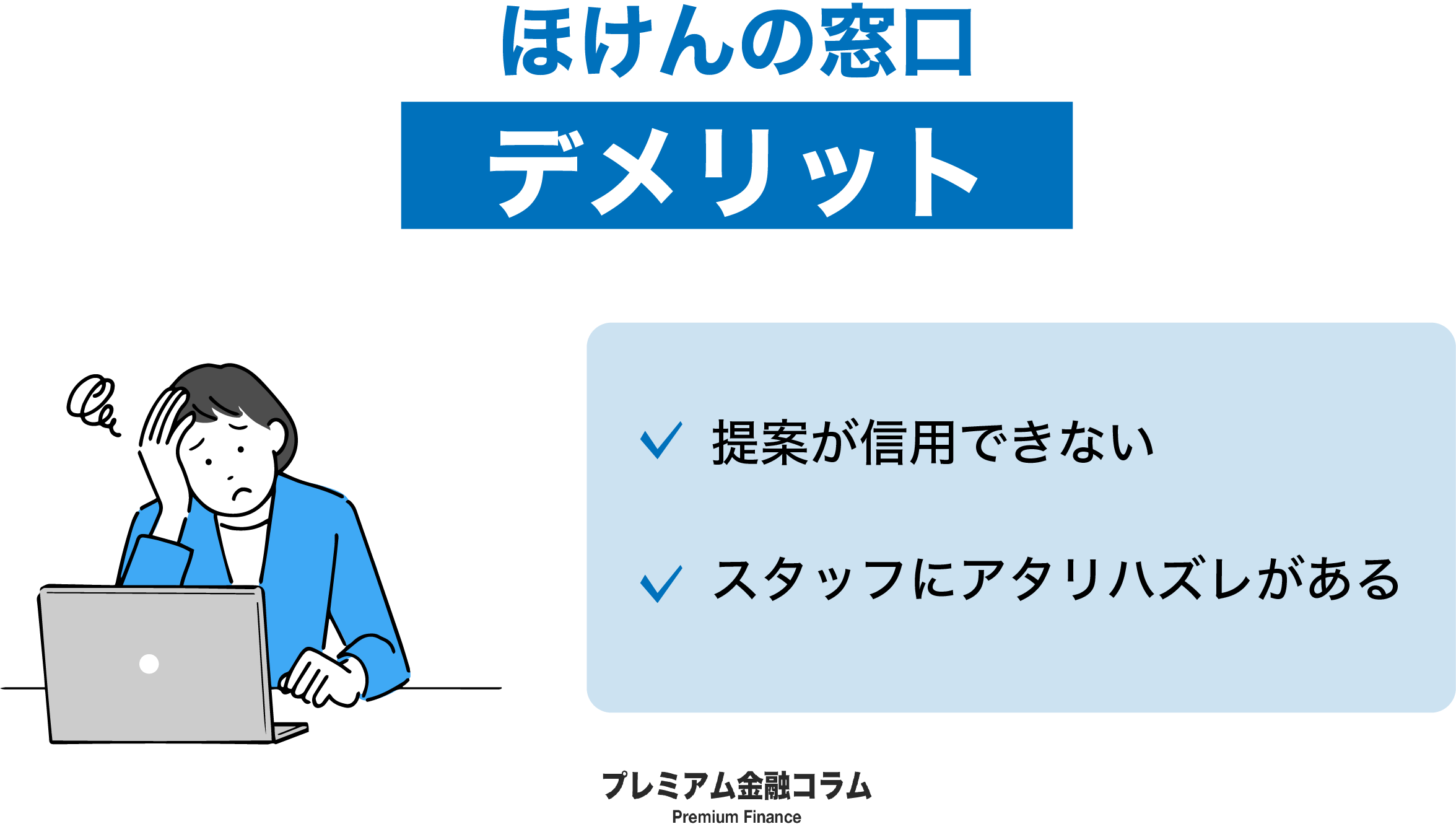 ほけんの窓口

デメリット

提案が信用できない

スタッフにアタリハズレがある

プレミアム金融コラム
Premium Finance